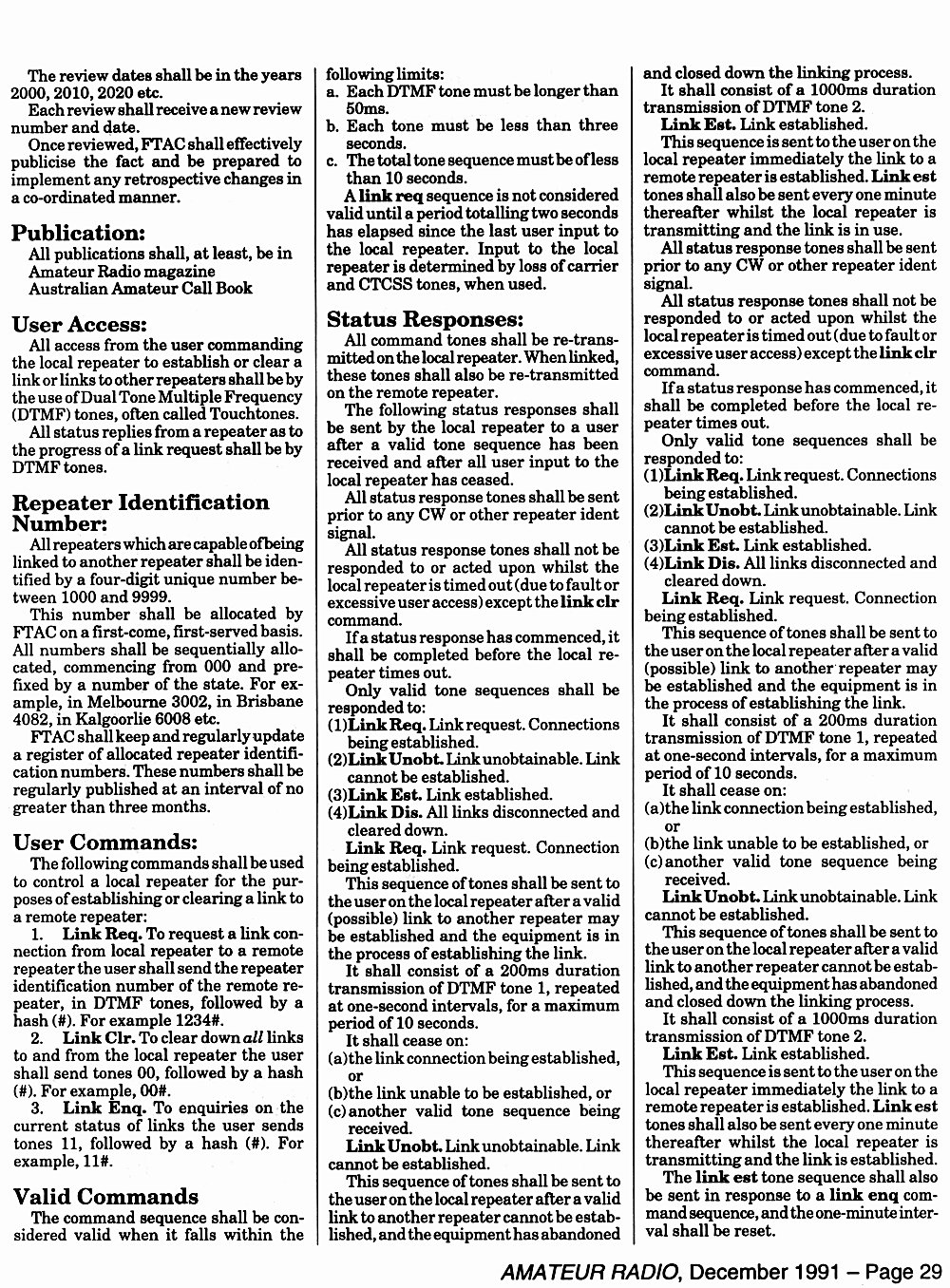 The review dates shall be in the years 2000, 2010, 2020 etc.

Each review shall receive a new review number and date.

Once reviewed, FTAC shall effectively publicise the fact and be prepared to implement any retrospective changes in a co-ordinated manner.

Publication:

All publications shall, at least, be in Amateur Radio magazine
Australian Amateur Call Book

User Access:

All access from the user commanding the local repeater to establish or clear a link or links to other repeaters shall be by the use of Dual Tone Multiple Frequency (DTMF) tones, often called Touchtones.

All status replies from a repeater as to the progress of a link request shall be by DTMF tones.

Repeater Identification Number:

All repeaters which are capable of being linked to another repeater shall be identified by a four-digit unique number between 1000 and 9999.

This number shall be allocated by FTAC on a first-come, first-served basis. All numbers shall be sequentially allocated, commencing from 000 and prefixed by a number of the state. For example, in Melbourne 3002, in Brisbane 4082, in Kalgoorlie 6008 etc.

FTAC shall keep and regularly update a register of allocated repeater identification numbers. These numbers shall be regularly published at an interval of no greater than three months.

User Commands:

The following commands shall be used to control a local repeater for the purposes of establishing or clearing a link to a remote repeater:

1. Link Req. To request a link connection from local repeater to a remote repeater the user shall send the repeater identification number of the remote repeater, in DTMF tones, followed by a hash (#). For example 1234#.

2. Link Clr. To clear down all links to and from the local repeater the user shall send tones 00, followed by a hash (#). For example, 00#.

3. Link Enq. To enquiries on the current status of links the user sends tones 11, followed by a hash (#). For example, 11#.

Valid Commands

The command sequence shall be considered valid when it falls within the following limits:
a. Each DTMF tone must be longer than 50ms.
b. Each tone must be less than three seconds.
c. The total tone sequence must be of less than 10 seconds.

A link req sequence is not considered valid until a period totalling two seconds has elapsed since the last user input to the local repeater. Input to the local repeater is determined by loss of carrier and CTCSS tones, when used.

Status Responses:

All command tones shall be re-transmitted on the local repeater. When linked, these tones shall also be re-transmitted on the remote repeater.

The following status responses shall be sent by the local repeater to a user after a valid tone sequence has been received and after all user input to the local repeater has ceased.

All status response tones shall be sent prior to any CW or other repeater ident signal.

All status response tones shall not be responded to or acted upon whilst the local repeater is timed out (due to fault or excessive user access) except the link clr command.

If a status response has commenced, it shall be completed before the local repeater times out.

Only valid tone sequences shall be responded to:
(1)Link Req. Link request. Connections being established.
(2)Link Unobt. Link unobtainable. Link cannot be established.
(3)Link Est. Link established.
(4)Link Dis. All links disconnected and cleared down.

Link Req. Link request. Connection being established.

This sequence of tones shall be sent to the user on the local repeater after a valid (possible) link to another repeater may be established and the equipment is in the process of establishing the link.

It shall consist of a 200ms duration transmission of DTMF tone 1, repeated at one-second intervals, for a maximum period of 10 seconds.

It shall cease on:
(a)the link connection being established, or
(b)the link unable to be established, or
(c)another valid tone sequence being received.

Link Unobt. Link unobtainable. Link cannot be established.

This sequence of tones shall be sent to the user on the local repeater after a valid link to another repeater cannot be established, and the equipment has abandoned and closed down the linking process.

It shall consist of a 1000ms duration transmission of DTMF tone 2.

Link Est. Link established.

This sequence is sent to the user on the local repeater immediately the link to a remote repeater is established. Link est tones shall also be sent every one minute thereafter whilst the local repeater is transmitting and the link is in use.

All status response tones shall be sent prior to any CW or other repeater ident signal.

All status response tones shall not be responded to or acted upon whilst the local repeater is timed out (due to fault or excessive user access) except the link clr command.

If a status response has commenced, it shall be completed before the local repeater times out.

Only valid tone sequences shall be responded to:
(1)Link Req. Link request. Connections being established.
(2)Link Unobt. Link unobtainable. Link cannot be established.
(3)Link Est. Link established.
(4)Link Dis. All links disconnected and cleared down.

Link Req. Link request. Connection being established.

This sequence of tones shall be sent to the user on the local repeater after a valid (possible) link to another repeater may be established and the equipment is in the process of establishing the link.

It shall consist of a 200ms duration transmission of DTMF tone 1, repeated at one-second intervals, for a maximum period of 10 seconds.

It shall cease on:
(a)the link connection being established, or
(b)the link unable to be established, or
(c)another valid tone sequence being received.

Link Unobt. Link unobtainable. Link cannot be established.

This sequence of tones shall be sent to the user on the local repeater after a valid link to another repeater cannot be established, and the equipment has abandoned and closed down the linking process.

It shall consist of a 1000ms duration transmission of DTMF tone 2.

Link Est. Link established.

This sequence is sent to the user on the local repeater immediately the link to a remote repeater is established. Link est tones shall also be sent every one minute thereafter whilst the local repeater is transmitting and the link is established.

The link est tone sequence shall also be sent in response to a link enq command sequence, and the one-minute interval shall be reset.

AMATEUR RADIO, December 1991 – Page 29